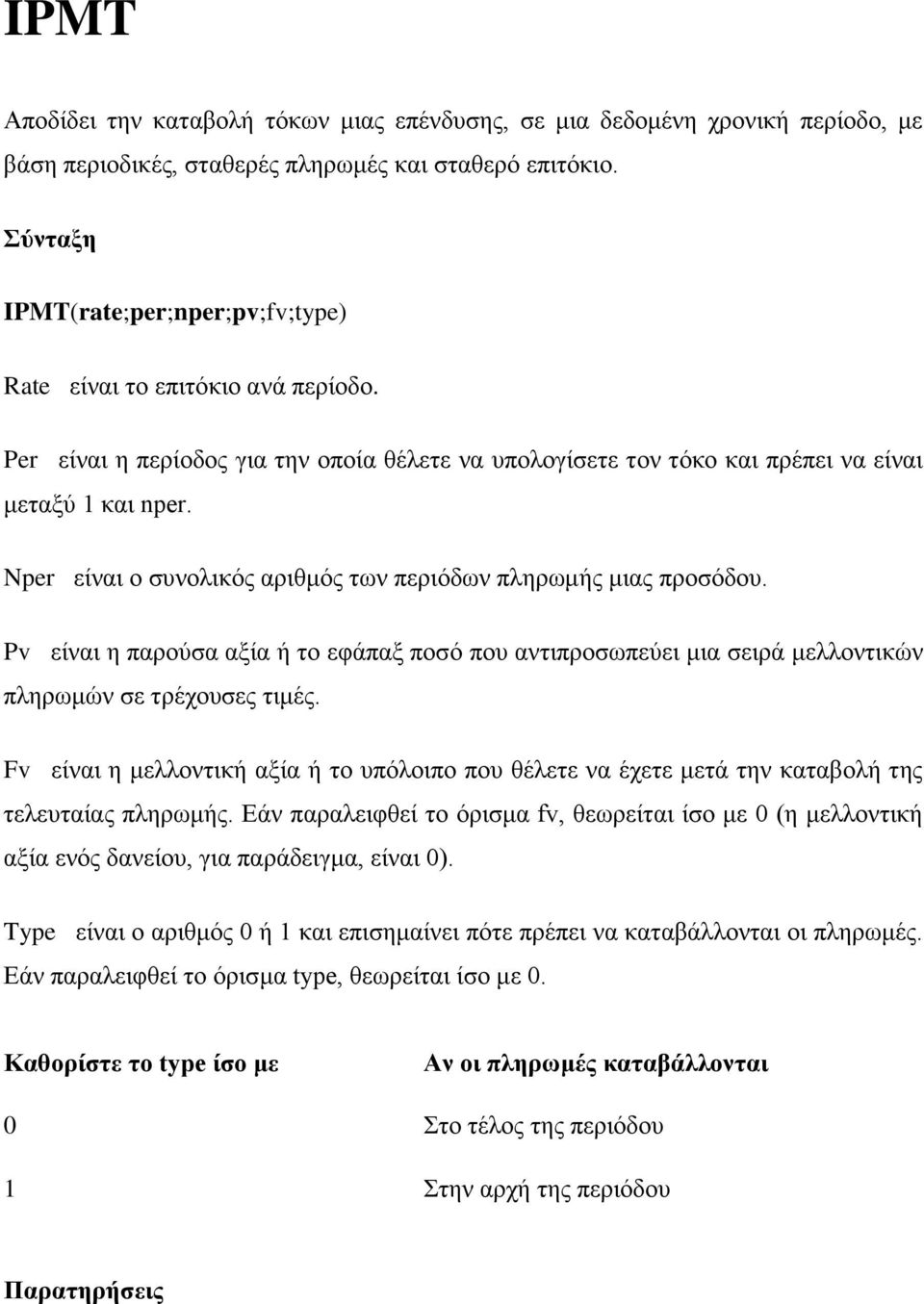 IPMT

Αποδίδει την καταβολή τόκων μιας επένδυσης, σε μια δεδομένη χρονική περίοδο, με βάση περιοδικές, σταθερές πληρωμές και σταθερό επιτόκιο.

Σύνταξη

IPMT(rate;per;nper;pv;fv;type)

Rate είναι το επιτόκιο ανά περίοδο.

Per είναι η περίοδος για την οποία θέλετε να υπολογίσετε τον τόκο και πρέπει να είναι μεταξύ 1 και nper.

Nper είναι ο συνολικός αριθμός των περιόδων πληρωμής μιας προσόδου.

Pv είναι η παρούσα αξία ή το εφάπαξ ποσό που αντιπροσωπεύει μια σειρά μελλοντικών πληρωμών σε τρέχουσες τιμές.

Fv είναι η μελλοντική αξία ή το υπόλοιπο που θέλετε να έχετε μετά την καταβολή της τελευταίας πληρωμής. Εάν παραλειφθεί το όρισμα fv, θεωρείται ίσο με 0 (η μελλοντική αξία ενός δανείου, για παράδειγμα, είναι 0).

Type είναι ο αριθμός 0 ή 1 και επισημαίνει πότε πρέπει να καταβάλλονται οι πληρωμές. Εάν παραλειφθεί το όρισμα type, θεωρείται ίσο με 0.

| Καθορίστε το type ίσο με | Αν οι πληρωμές καταβάλλονται |
|---|---|
| 0 | Στο τέλος της περιόδου |
| 1 | Στην αρχή της περιόδου |

Παρατηρήσεις